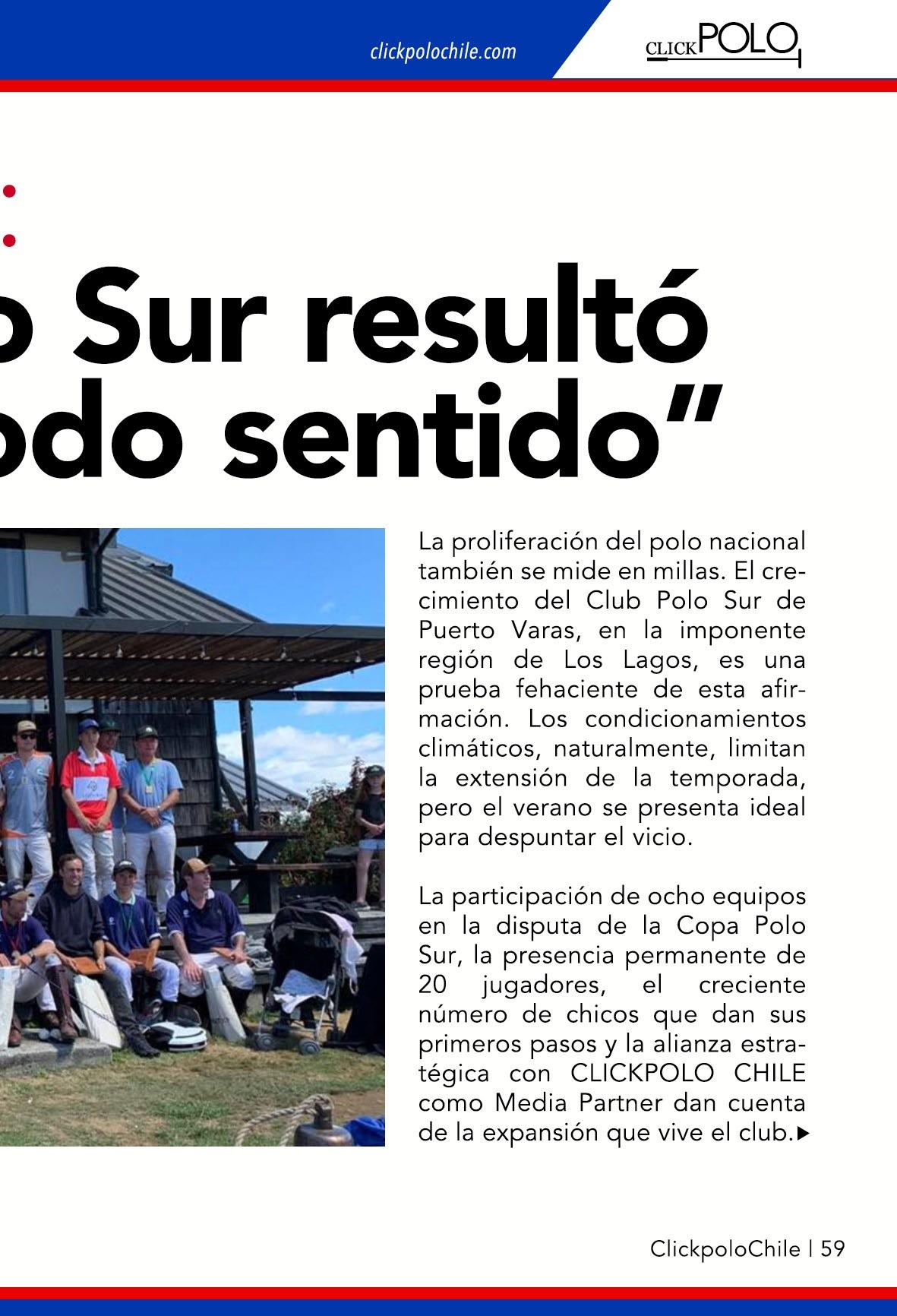 clickpolochile.com

CLICK POLO

o Sur resultó
odo sentido”

La proliferación del polo nacional también se mide en millas. El crecimiento del Club Polo Sur de Puerto Varas, en la imponente región de Los Lagos, es una prueba fehaciente de esta afirmación. Los condicionamientos climáticos, naturalmente, limitan la extensión de la temporada, pero el verano se presenta ideal para despuntar el vicio.

La participación de ocho equipos en la disputa de la Copa Polo Sur, la presencia permanente de 20 jugadores, el creciente número de chicos que dan sus primeros pasos y la alianza estratégica con CLICKPOLO CHILE como Media Partner dan cuenta de la expansión que vive el club.

ClickpoloChile | 59